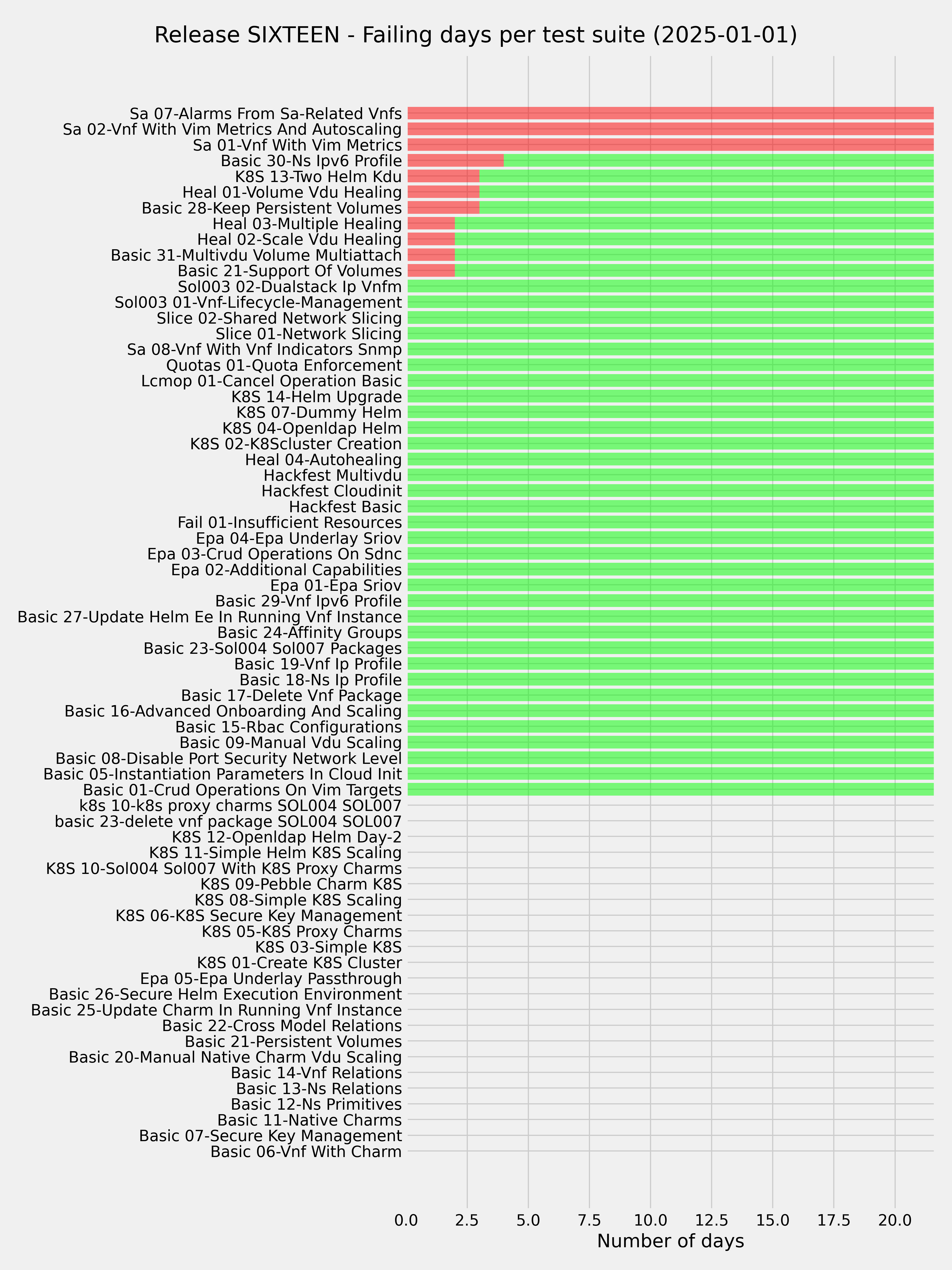 Release SIXTEEN - Failing days per test suite (2025-01-01)

Sa 07-Alarms From Sa-Related Vnfs
Sa 02-Vnf With Vim Metrics And Autoscaling
Sa 01-Vnf With Vim Metrics
Basic 30-Ns Ipv6 Profile
K8S 13-Two Helm Kdu
Heal 01-Volume Vdu Healing
Basic 28-Keep Persistent Volumes
Heal 03-Multiple Healing
Heal 02-Scale Vdu Healing
Basic 31-Multivdu Volume Multiattach
Basic 21-Support Of Volumes
Sol003 02-Dualstack Ip Vnfm
Sol003 01-Vnf-Lifecycle-Management
Slice 02-Shared Network Slicing
Slice 01-Network Slicing
Sa 08-Vnf With Vnf Indicators Snmp
Quotas 01-Quota Enforcement
Lcmop 01-Cancel Operation Basic
K8S 14-Helm Upgrade
K8S 07-Dummy Helm
K8S 04-Openldap Helm
K8S 02-K8Scluster Creation
Heal 04-Autohealing
Hackfest Multivdu
Hackfest Cloudinit
Hackfest Basic
Fail 01-Insufficient Resources
Epa 04-Epa Underlay Sriov
Epa 03-Crud Operations On Sdnc
Epa 02-Additional Capabilities
Epa 01-Epa Sriov
Basic 29-Vnf Ipv6 Profile
Basic 27-Update Helm Ee In Running Vnf Instance
Basic 24-Affinity Groups
Basic 23-Sol004 Sol007 Packages
Basic 19-Vnf Ip Profile
Basic 18-Ns Ip Profile
Basic 17-Delete Vnf Package
Basic 16-Advanced Onboarding And Scaling
Basic 15-Rbac Configurations
Basic 09-Manual Vdu Scaling
Basic 08-Disable Port Security Network Level
Basic 05-Instantiation Parameters In Cloud Init
Basic 01-Crud Operations On Vim Targets
k8s 10-k8s proxy charms SOL004 SOL007
basic 23-delete vnf package SOL004 SOL007
K8S 12-Openldap Helm Day-2
K8S 11-Simple Helm K8S Scaling
K8S 10-Sol004 Sol007 With K8S Proxy Charms
K8S 09-Pebble Charm K8S
K8S 08-Simple K8S Scaling
K8S 06-K8S Secure Key Management
K8S 05-K8S Proxy Charms
K8S 03-Simple K8S
K8S 01-Create K8S Cluster
Epa 05-Epa Underlay Passthrough
Basic 26-Secure Helm Execution Environment
Basic 25-Update Charm In Running Vnf Instance
Basic 22-Cross Model Relations
Basic 21-Persistent Volumes
Basic 20-Manual Native Charm Vdu Scaling
Basic 14-Vnf Relations
Basic 13-Ns Relations
Basic 12-Ns Primitives
Basic 11-Native Charms
Basic 07-Secure Key Management
Basic 06-Vnf With Charm

0.0 2.5 5.0 7.5 10.0 12.5 15.0 17.5 20.0
Number of days